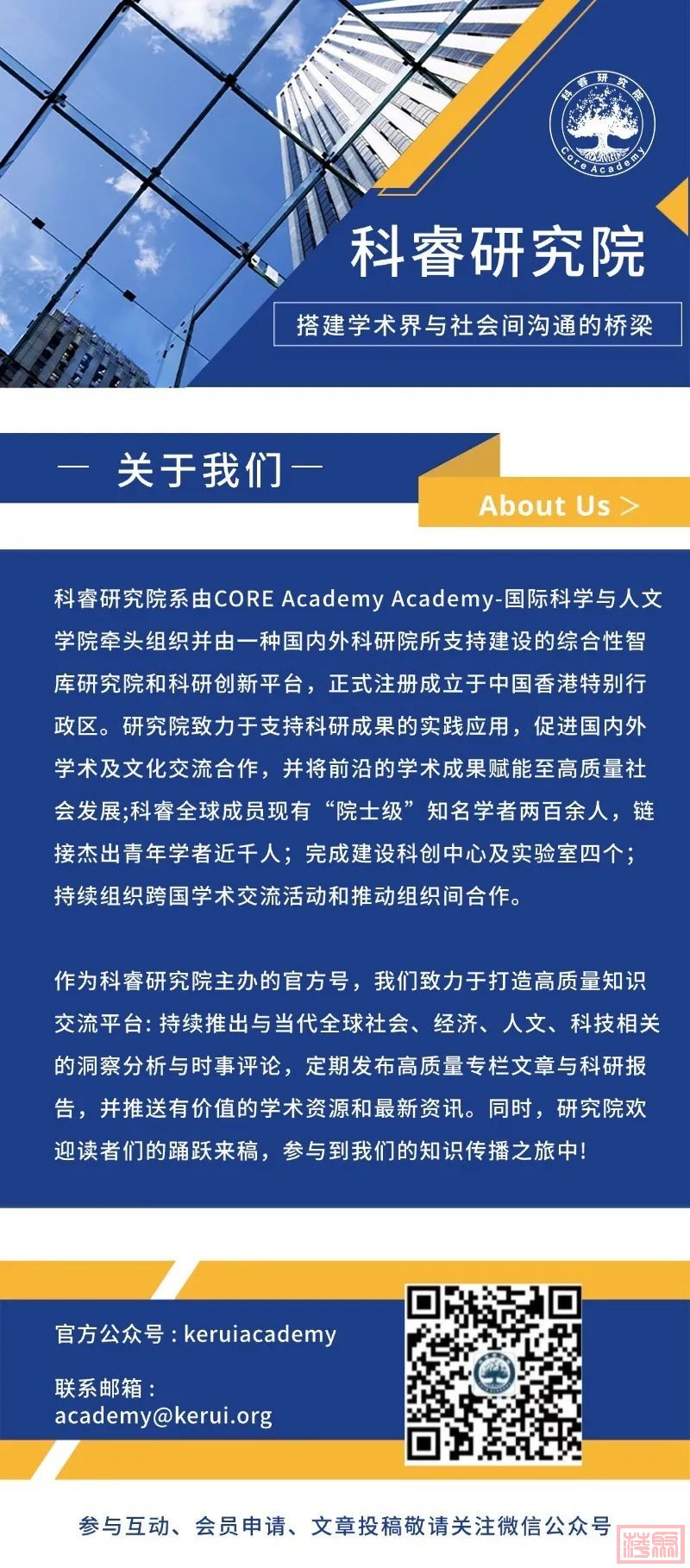 科睿研究院
Core Academy

科睿研究院

搭建学术界与社会间沟通的桥梁

— 关于我们 —

About Us >

科睿研究院系由CORE Academy Academy-国际科学与人文学院牵头组织并由一种国内外科研院所支持建设的综合性智库研究院和科研创新平台，正式注册成立于中国香港特别行政区。研究院致力于支持科研成果的实践应用，促进国内外学术及文化交流合作，并将前沿的学术成果赋能至高质量社会发展;科睿全球成员现有“院士级”知名学者两百余人，链接杰出青年学者近千人；完成建设科创中心及实验室四个；持续组织跨国学术交流活动和推动组织间合作。

作为科睿研究院主办的官方号，我们致力于打造高质量知识交流平台: 持续推出与当代全球社会、经济、人文、科技相关的洞察分析与时事评论，定期发布高质量专栏文章与科研报告，并推送有价值的学术资源和最新资讯。同时，研究院欢迎读者们的踊跃来稿，参与到我们的知识传播之旅中!

官方公众号 : keruiacademy

联系邮箱 :
academy@kerui.org

参与互动、会员申请、文章投稿敬请关注微信公众号